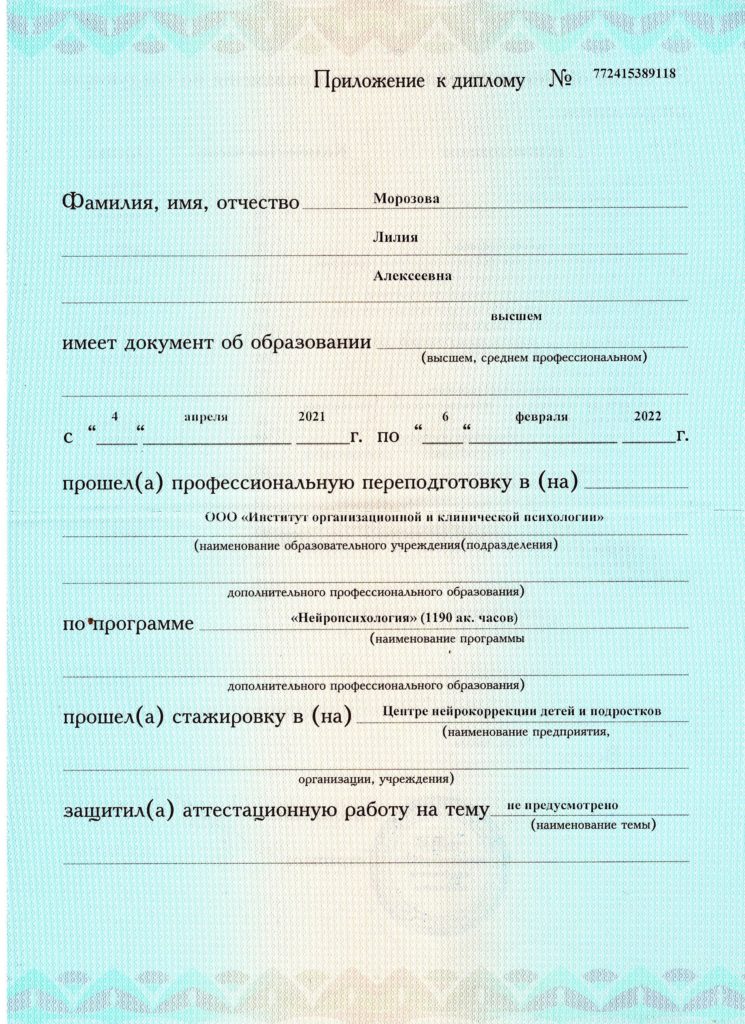 Приложение к диплому № 772415389118

Фамилия, имя, отчество Морозова

Лилия

Алексеевна

имеет документ об образовании высшем
(высшем, среднем профессиональном)

с "4" апреля 2021 г. по "6" февраля 2022 г.

прошел(а) профессиональную переподготовку в (на) ____

ООО «Институт организационной и клинической психологии»
(наименование образовательного учреждения(подразделения)

дополнительного профессионального образования)

по программе «Нейропсихология» (1190 ак. часов)
(наименование программы

дополнительного профессионального образования)

прошел(а) стажировку в (на) Центре нейрокоррекции детей и подростков
(наименование предприятия,

организации, учреждения)

защитил(а) аттестационную работу на тему не предусмотрено
(наименование темы)